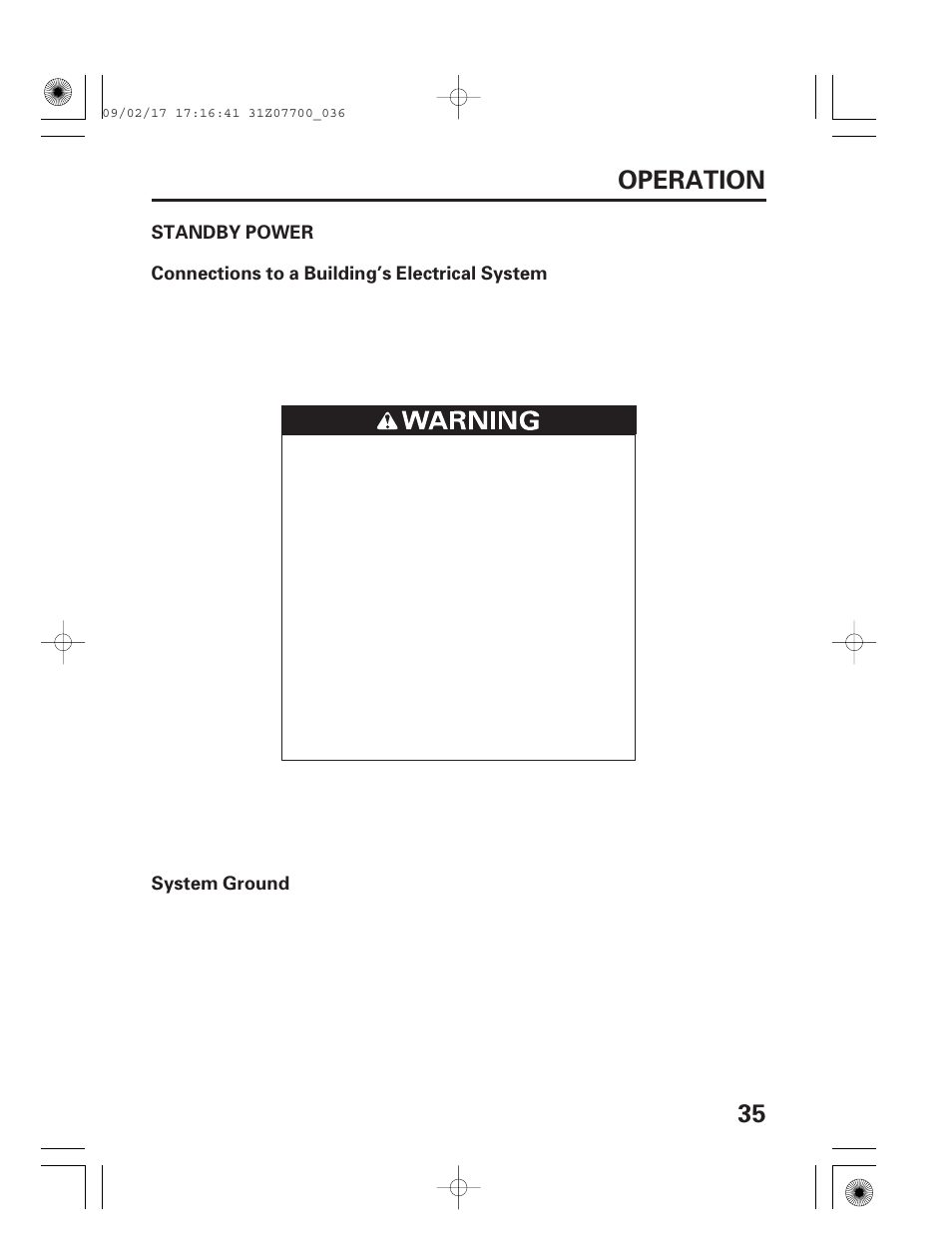 09/02/17 17:16:41 31Z07700_036

OPERATION

STANDBY POWER

Connections to a Building's Electrical System

WARNING

System Ground

35